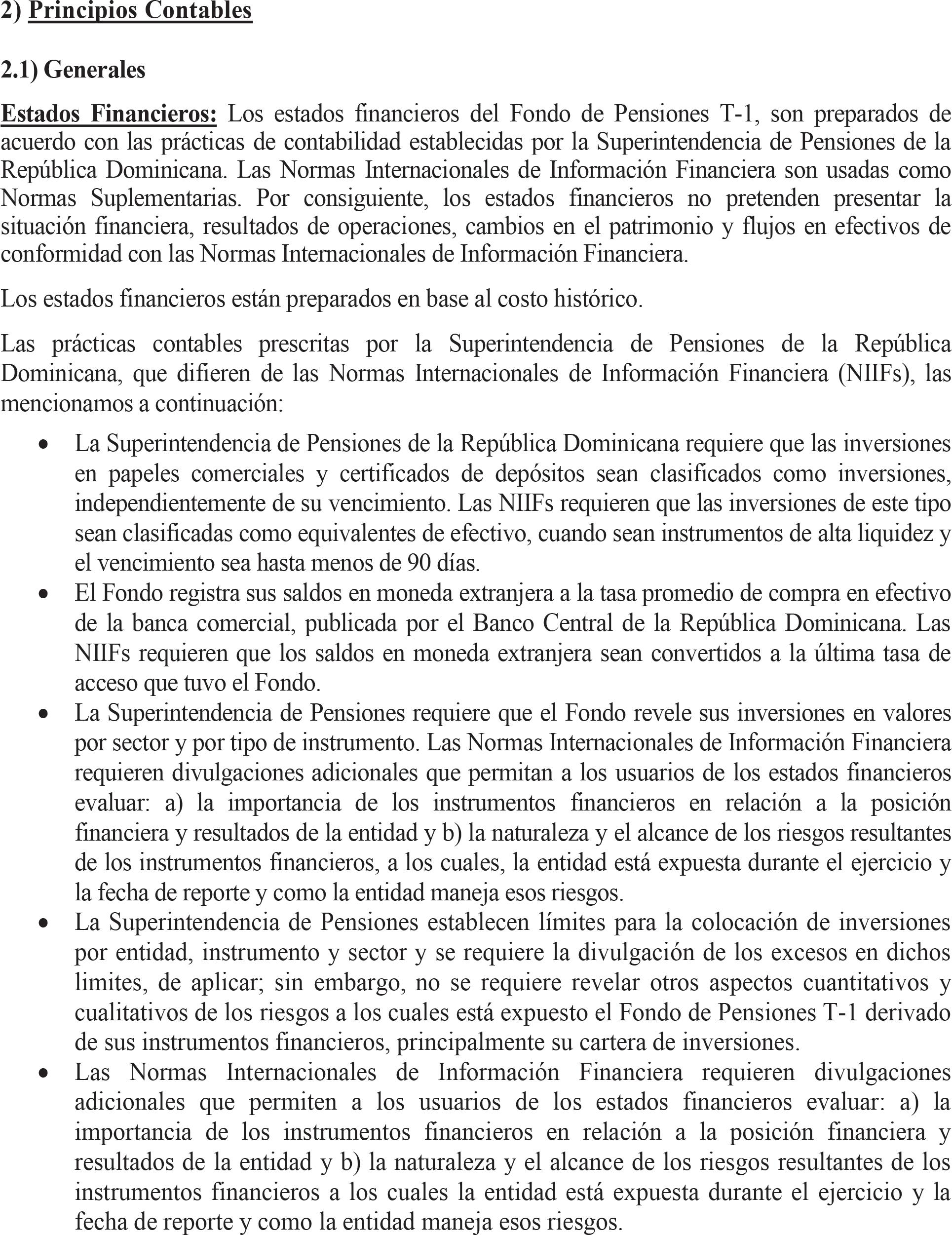 2) Principios Contables

2.1) Generales

Estados Financieros: Los estados financieros del Fondo de Pensiones T-1, son preparados de acuerdo con las prácticas de contabilidad establecidas por la Superintendencia de Pensiones de la República Dominicana. Las Normas Internacionales de Información Financiera son usadas como Normas Suplementarias. Por consiguiente, los estados financieros no pretenden presentar la situación financiera, resultados de operaciones, cambios en el patrimonio y flujos en efectivos de conformidad con las Normas Internacionales de Información Financiera.

Los estados financieros están preparados en base al costo histórico.

Las prácticas contables prescritas por la Superintendencia de Pensiones de la República Dominicana, que difieren de las Normas Internacionales de Información Financiera (NIIFs), las mencionamos a continuación:

• La Superintendencia de Pensiones de la República Dominicana requiere que las inversiones en papeles comerciales y certificados de depósitos sean clasificados como inversiones, independientemente de su vencimiento. Las NIIFs requieren que las inversiones de este tipo sean clasificadas como equivalentes de efectivo, cuando sean instrumentos de alta liquidez y el vencimiento sea hasta menos de 90 días.
• El Fondo registra sus saldos en moneda extranjera a la tasa promedio de compra en efectivo de la banca comercial, publicada por el Banco Central de la República Dominicana. Las NIIFs requieren que los saldos en moneda extranjera sean convertidos a la última tasa de acceso que tuvo el Fondo.
• La Superintendencia de Pensiones requiere que el Fondo revele sus inversiones en valores por sector y por tipo de instrumento. Las Normas Internacionales de Información Financiera requieren divulgaciones adicionales que permitan a los usuarios de los estados financieros evaluar: a) la importancia de los instrumentos financieros en relación a la posición financiera y resultados de la entidad y b) la naturaleza y el alcance de los riesgos resultantes de los instrumentos financieros, a los cuales, la entidad está expuesta durante el ejercicio y la fecha de reporte y como la entidad maneja esos riesgos.
• La Superintendencia de Pensiones establecen límites para la colocación de inversiones por entidad, instrumento y sector y se requiere la divulgación de los excesos en dichos limites, de aplicar; sin embargo, no se requiere revelar otros aspectos cuantitativos y cualitativos de los riesgos a los cuales está expuesto el Fondo de Pensiones T-1 derivado de sus instrumentos financieros, principalmente su cartera de inversiones.
• Las Normas Internacionales de Información Financiera requieren divulgaciones adicionales que permiten a los usuarios de los estados financieros evaluar: a) la importancia de los instrumentos financieros en relación a la posición financiera y resultados de la entidad y b) la naturaleza y el alcance de los riesgos resultantes de los instrumentos financieros a los cuales la entidad está expuesta durante el ejercicio y la fecha de reporte y como la entidad maneja esos riesgos.